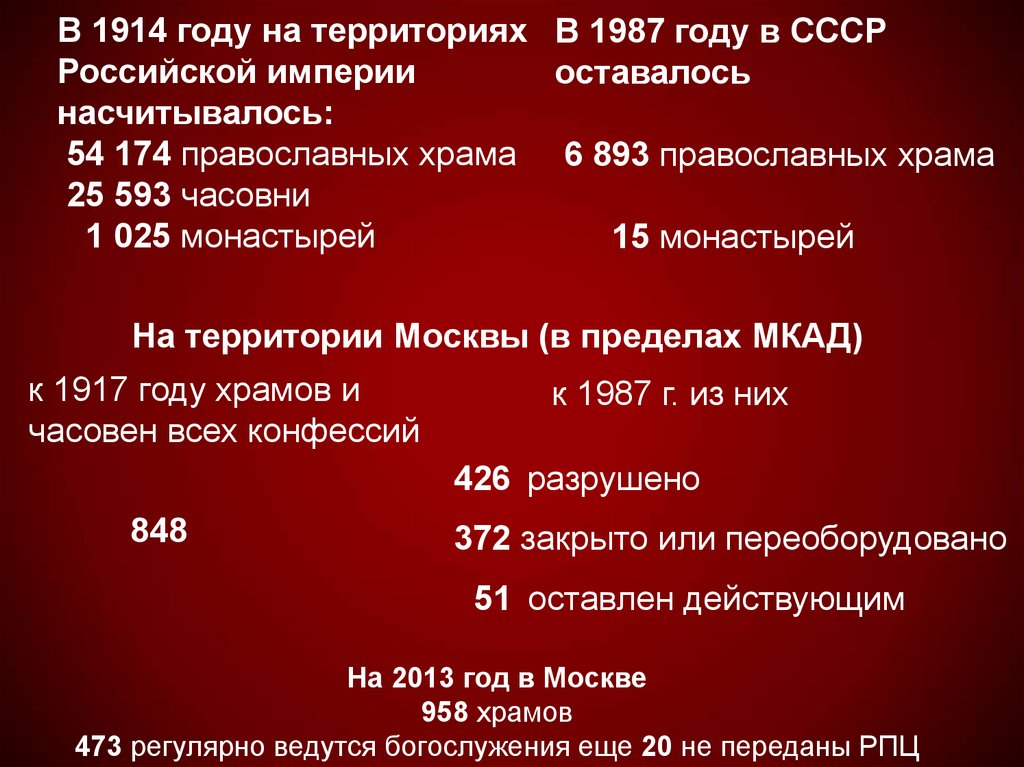 В 1914 году на территориях Российской империи насчитывалось:

54 174 православных храма
25 593 часовни
1 025 монастырей

В 1987 году в СССР оставалось

6 893 православных храма

15 монастырей

На территории Москвы (в пределах МКАД)

к 1917 году храмов и часовен всех конфессий

848

к 1987 г. из них

426 разрушено
372 закрыто или переоборудовано
51 оставлен действующим

На 2013 год в Москве
958 храмов
473 регулярно ведутся богослужения еще 20 не переданы РПЦ